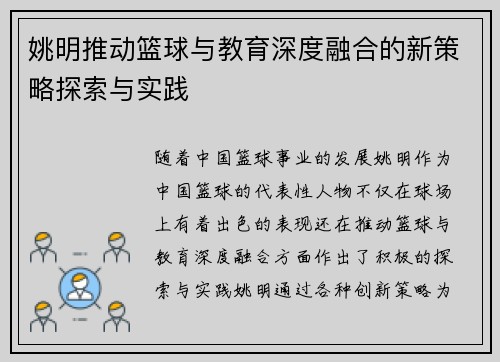 姚明推动篮球与教育深度融合的新策略探索与实践

随着中国篮球事业的发展姚明作为中国篮球的代表性人物不仅在球场上有着出色的表现还在推动篮球与教育深度融合方面作出了积极的探索与实践姚明通过各种创新策略为